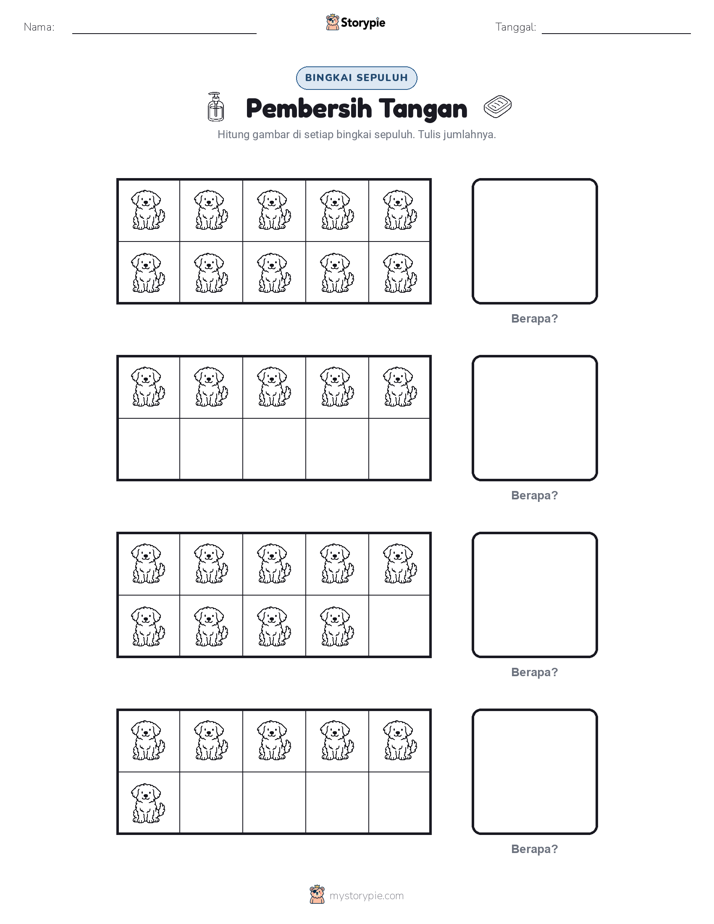 Nama:

Storypie

Tanggal:

BINGKAI SEPULUH

Pembersih Tangan

Hitung gambar di setiap bingkai sepuluh. Tulis jumlahnya.

Berapa?

Berapa?

Berapa?

Berapa?

mystorypie.com